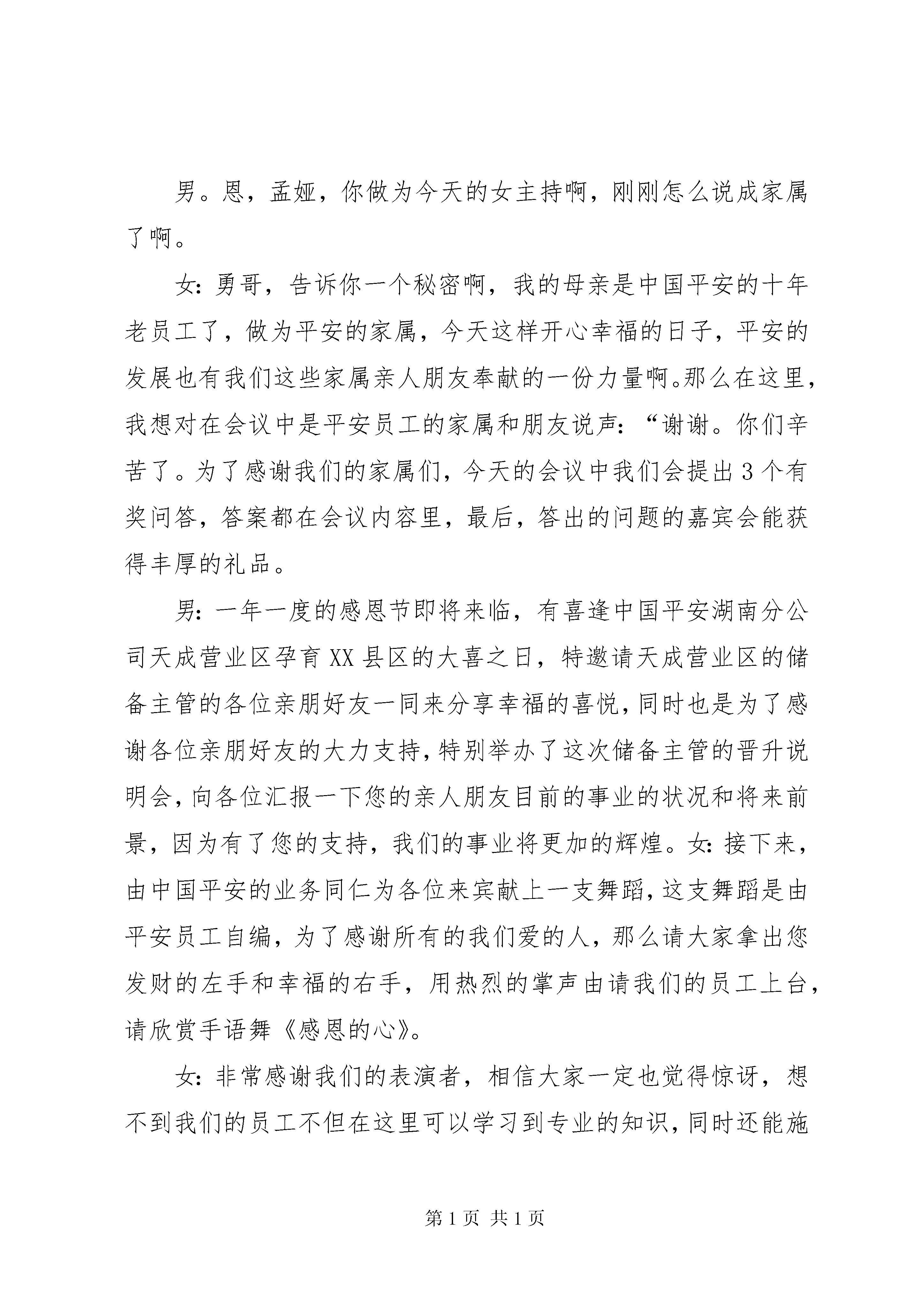 男。恩，孟娅，你做为今天的女主持啊，刚刚怎么说成家属了啊。

女:勇哥，告诉你一个秘密啊，我的母亲是中国平安的十年老员工了，做为平安的家属，今天这样开心幸福的日子，平安的发展也有我们这些家属亲人朋友奉献的一份力量啊。那么在这里，我想对在会议中是平安员工的家属和朋友说声:“谢谢。你们辛苦了。为了感谢我们的家属们，今天的会议中我们会提出3个有奖问答，答案都在会议内容里，最后，答出的问题的嘉宾会能获得丰厚的礼品。

男:一年一度的感恩节即将来临，有喜逢中国平安湖南分公司天成营业区孕育XX县区的大喜之日，特邀请天成营业区的储备主管的各位亲朋好友一同来分享幸福的喜悦，同时也是为了感谢各位亲朋好友的大力支持，特别举办了这次储备主管的晋升说明会，向各位汇报一下您的亲人朋友目前的事业的状况和将来前景，因为有了您的支持，我们的事业将更加的辉煌。女:接下来，由中国平安的业务同仁为各位来宾献上一支舞蹈，这支舞蹈是由平安员工自编，为了感谢所有的我们爱的人，那么请大家拿出您发财的左手和幸福的右手，用热烈的掌声由请我们的员工上台，请欣赏手语舞《感恩的心》。

女:非常感谢我们的表演者，相信大家一定也觉得惊讶，想不到我们的员工不但在这里可以学习到专业的知识，同时还能施

第1页 共1页